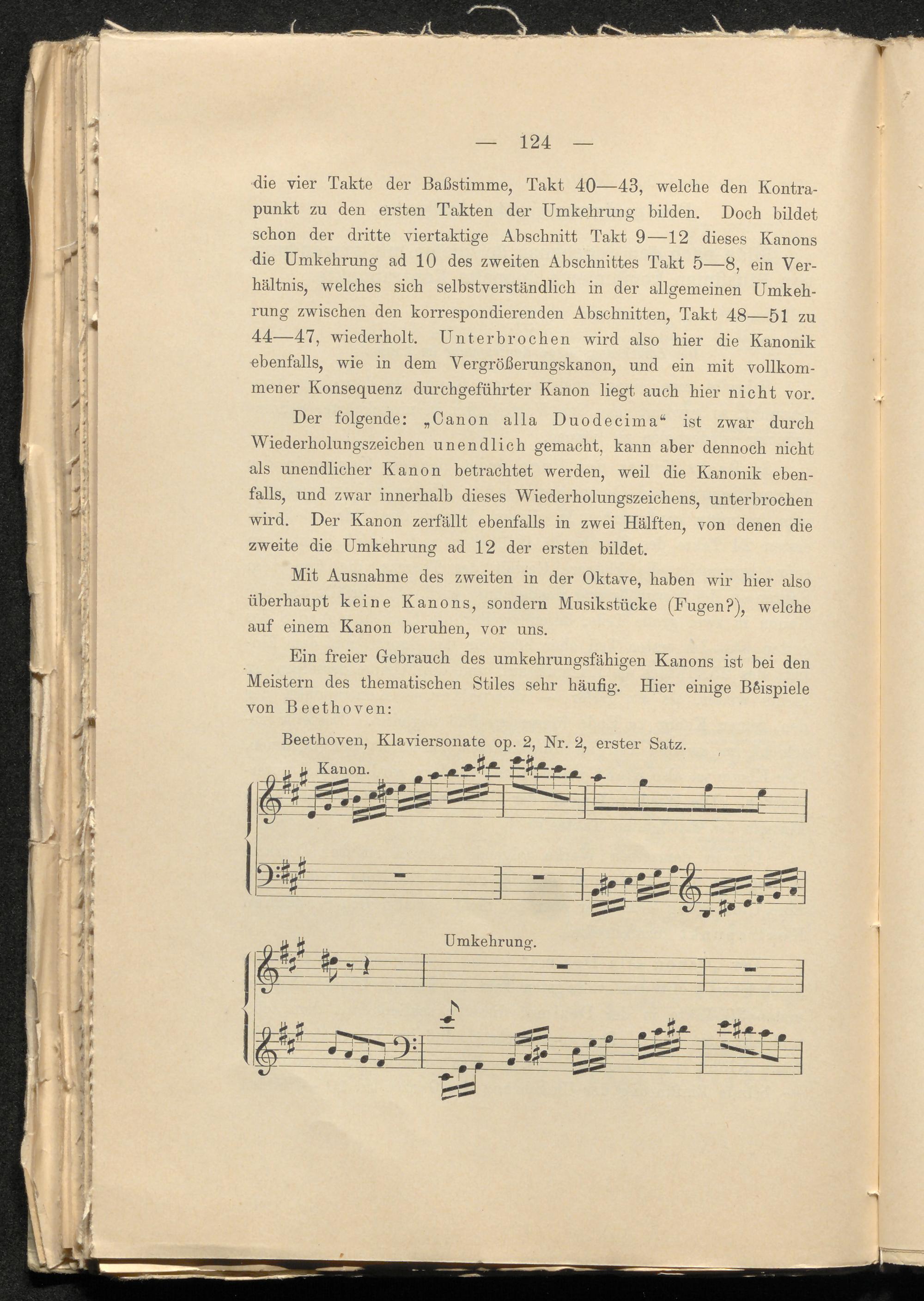 — 124 —

die vier Takte der Baßstimme, Takt 40—43, welche den Kontrapunkt zu den ersten Takten der Umkehrung bilden. Doch bildet schon der dritte viertaktige Abschnitt Takt 9—12 dieses Kanons die Umkehrung ad 10 des zweiten Abschnittes Takt 5—8, ein Verhältnis, welches sich selbstverständlich in der allgemeinen Umkehrung zwischen den korrespondierenden Abschnitten, Takt 48—51 zu 44—47, wiederholt. Unterbrochen wird also hier die Kanonik ebenfalls, wie in dem Vergrößerungskanon, und ein mit vollkommener Konsequenz durchgeführter Kanon liegt auch hier nicht vor.

Der folgende: „Canon alla Duodecima“ ist zwar durch Wiederholungszeichen unendlich gemacht, kann aber dennoch nicht als unendlicher Kanon betrachtet werden, weil die Kanonik ebenfalls, und zwar innerhalb dieses Wiederholungszeichens, unterbrochen wird. Der Kanon zerfällt ebenfalls in zwei Hälften, von denen die zweite die Umkehrung ad 12 der ersten bildet.

Mit Ausnahme des zweiten in der Oktave, haben wir hier also überhaupt keine Kanons, sondern Musikstücke (Fugen?), welche auf einem Kanon beruhen, vor uns.

Ein freier Gebrauch des umkehrungsfähigen Kanons ist bei den Meistern des thematischen Stiles sehr häufig. Hier einige Beispiele von Beethoven:

Beethoven, Klaviersonate op. 2, Nr. 2, erster Satz.

Kanon.

Umkehrung.